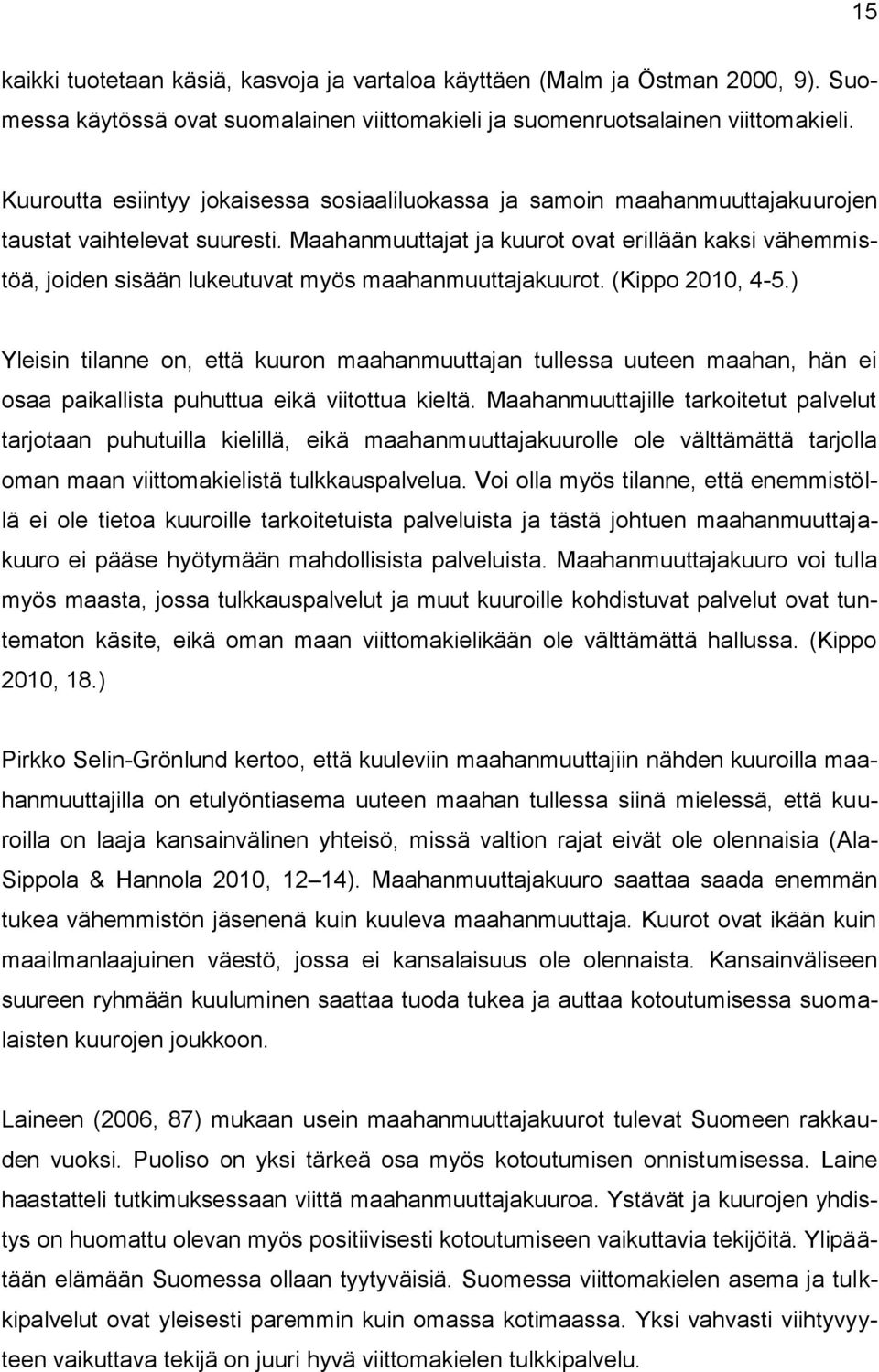 15

kaikki tuotetaan käsiä, kasvoja ja vartaloa käyttäen (Malm ja Östman 2000, 9). Suomessa käytössä ovat suomalainen viittomakieli ja suomenruotsalainen viittomakieli.

Kuuroutta esiintyy jokaisessa sosiaaliluokassa ja samoin maahanmuuttajakuurojen taustat vaihtelevat suuresti. Maahanmuuttajat ja kuurot ovat erillään kaksi vähemmistöä, joiden sisään lukeutuvat myös maahanmuuttajakuurot. (Kippo 2010, 4-5.)

Yleisin tilanne on, että kuuron maahanmuuttajan tullessa uuteen maahan, hän ei osaa paikallista puhuttua eikä viitottua kieltä. Maahanmuuttajille tarkoitetut palvelut tarjotaan puhutuilla kielillä, eikä maahanmuuttajakuurolle ole välttämättä tarjolla oman maan viittomakielistä tulkkauspalvelua. Voi olla myös tilanne, että enemmistöllä ei ole tietoa kuuroille tarkoitetuista palveluista ja tästä johtuen maahanmuuttajakuuro ei pääse hyötymään mahdollisista palveluista. Maahanmuuttajakuuro voi tulla myös maasta, jossa tulkkauspalvelut ja muut kuuroille kohdistuvat palvelut ovat tuntematon käsite, eikä oman maan viittomakielikään ole välttämättä hallussa. (Kippo 2010, 18.)

Pirkko Selin-Grönlund kertoo, että kuuleviin maahanmuuttajiin nähden kuuroilla maahanmuuttajilla on etulyöntiasema uuteen maahan tullessa siinä mielessä, että kuuroilla on laaja kansainvälinen yhteisö, missä valtion rajat eivät ole olennaisia (Ala-Sippola & Hannola 2010, 12 14). Maahanmuuttajakuuro saattaa saada enemmän tukea vähemmistön jäsenenä kuin kuuleva maahanmuuttaja. Kuurot ovat ikään kuin maailmanlaajuinen väestö, jossa ei kansalaisuus ole olennaista. Kansainväliseen suureen ryhmään kuuluminen saattaa tuoda tukea ja auttaa kotoutumisessa suomalaisten kuurojen joukkoon.

Laineen (2006, 87) mukaan usein maahanmuuttajakuurot tulevat Suomeen rakkauden vuoksi. Puoliso on yksi tärkeä osa myös kotoutumisen onnistumisessa. Laine haastatteli tutkimuksessaan viittä maahanmuuttajakuuroa. Ystävät ja kuurojen yhdistys on huomattu olevan myös positiivisesti kotoutumiseen vaikuttavia tekijöitä. Ylipäätään elämään Suomessa ollaan tyytyväisiä. Suomessa viittomakielen asema ja tulkkipalvelut ovat yleisesti paremmin kuin omassa kotimaassa. Yksi vahvasti viihtyvyyteen vaikuttava tekijä on juuri hyvä viittomakielen tulkkipalvelu.